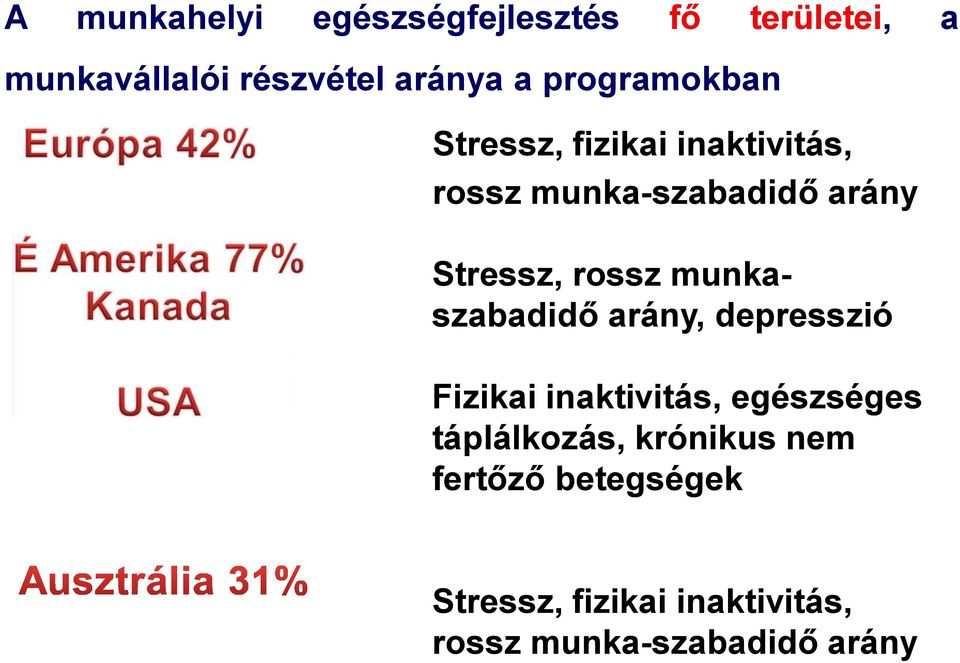 A munkahelyi egészségfejlesztés fő területei, a munkavállalói részvétel aránya a programokban

Európa 42%

Stressz, fizikai inaktivitás, rossz munka-szabadidő arány

É Amerika 77% Kanada

Stressz, rossz munka-szabadidő arány, depresszió

USA

Fizikai inaktivitás, egészséges táplálkozás, krónikus nem fertőző betegségek

Ausztrália 31%

Stressz, fizikai inaktivitás, rossz munka-szabadidő arány